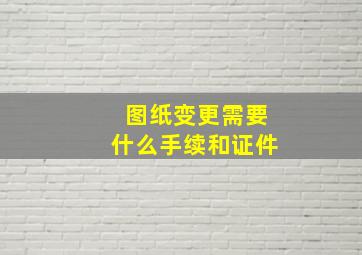 图纸变更需要
什么手续和证件